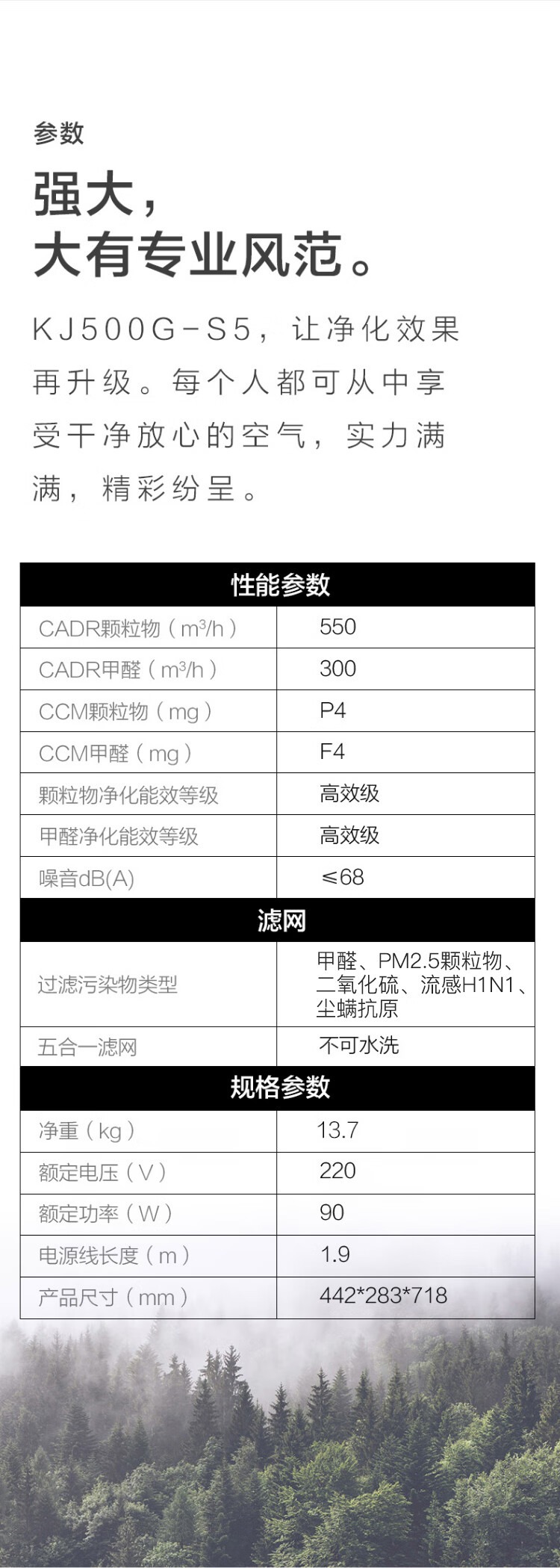 参数

强大，
大有专业风范。

KJ500G-S5，让净化效果再升级。每个人都可从中享受干净放心的空气，实力满满，精彩纷呈。

| 性能参数 | |
|---|---|
| CADR颗粒物（$m^3/h$） | 550 |
| CADR甲醛（$m^3/h$） | 300 |
| CCM颗粒物（mg） | P4 |
| CCM甲醛（mg） | F4 |
| 颗粒物净化能效等级 | 高效级 |
| 甲醛净化能效等级 | 高效级 |
| 噪音dB(A) | ≤68 |
| 滤网 | |
| 过滤污染物类型 | 甲醛、PM2.5颗粒物、二氧化硫、流感H1N1、尘螨抗原 |
| 五合一滤网 | 不可水洗 |
| 规格参数 | |
| 净重（kg） | 13.7 |
| 额定电压（V） | 220 |
| 额定功率（W） | 90 |
| 电源线长度（m） | 1.9 |
| 产品尺寸（mm） | 442*283*718 |